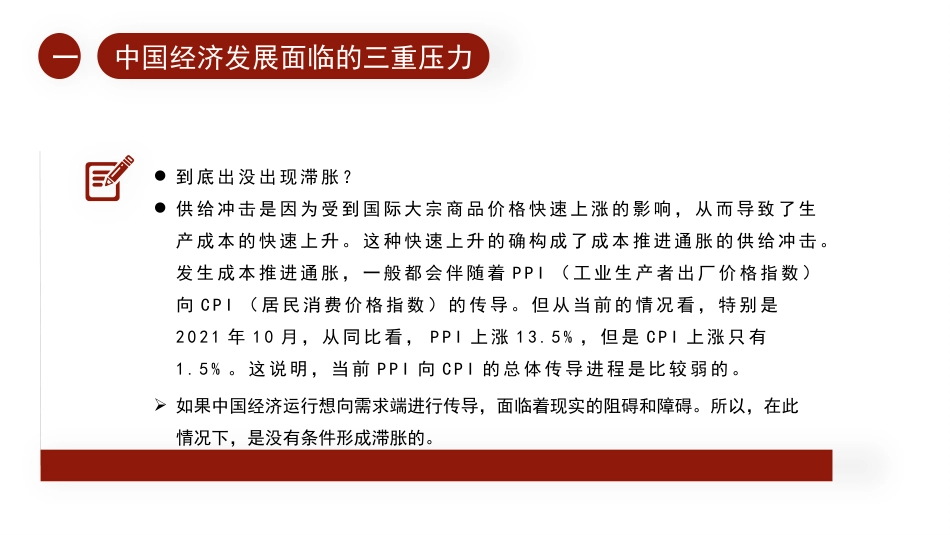 一 中国经济发展面临的三重压力

● 到底出没出现滞胀？

● 供给冲击是因为受到国际大宗商品价格快速上涨的影响，从而导致了生产成本的快速上升。这种快速上升的确构成了成本推进通胀的供给冲击。发生成本推进通胀，一般都会伴随着PPI（工业生产者出厂价格指数）向CPI（居民消费价格指数）的传导。但从当前的情况看，特别是2021年10月，从同比看，PPI上涨13.5%，但是CPI上涨只有1.5%。这说明，当前PPI向CPI的总体传导进程是比较弱的。

➢ 如果中国经济运行想向需求端进行传导，面临着现实的阻碍和障碍。所以，在此情况下，是没有条件形成滞胀的。